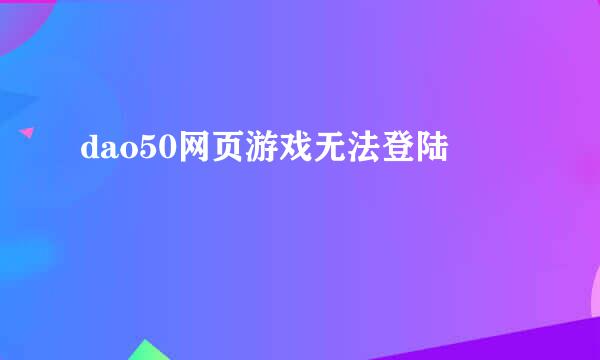 dao50网页游戏无法登陆